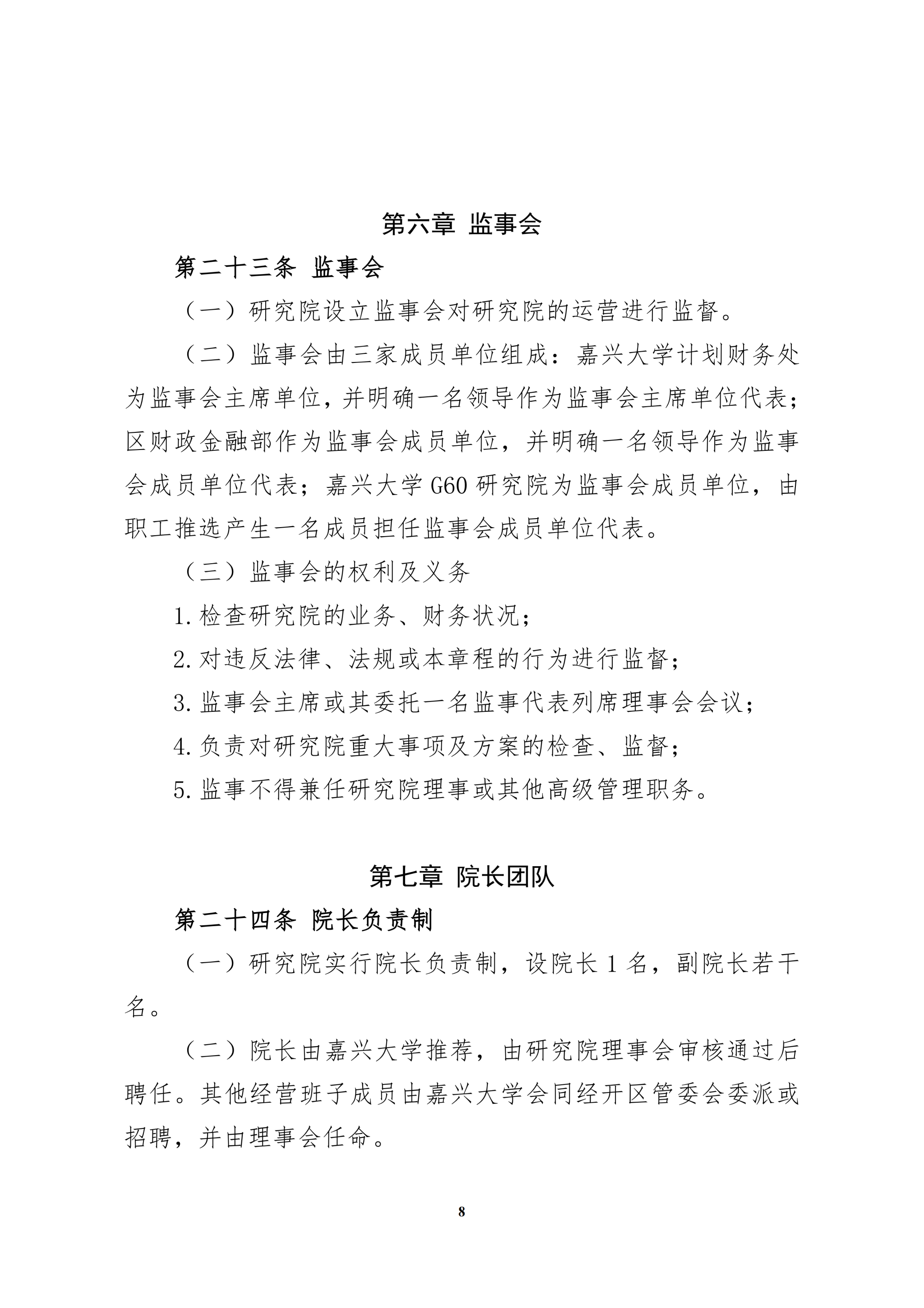 第六章 监事会

第二十三条 监事会

（一）研究院设立监事会对研究院的运营进行监督。

（二）监事会由三家成员单位组成：嘉兴大学计划财务处为监事会主席单位，并明确一名领导作为监事会主席单位代表；区财政金融部作为监事会成员单位，并明确一名领导作为监事会成员单位代表；嘉兴大学 G60 研究院为监事会成员单位，由职工推选产生一名成员担任监事会成员单位代表。

（三）监事会的权利及义务

1. 检查研究院的业务、财务状况；

2. 对违反法律、法规或本章程的行为进行监督；

3. 监事会主席或其委托一名监事代表列席理事会会议；

4. 负责对研究院重大事项及方案的检查、监督；

5. 监事不得兼任研究院理事或其他高级管理职务。

第七章 院长团队

第二十四条 院长负责制

（一）研究院实行院长负责制，设院长 1 名，副院长若干名。

（二）院长由嘉兴大学推荐，由研究院理事会审核通过后聘任。其他经营班子成员由嘉兴大学会同经开区管委会委派或招聘，并由理事会任命。

8